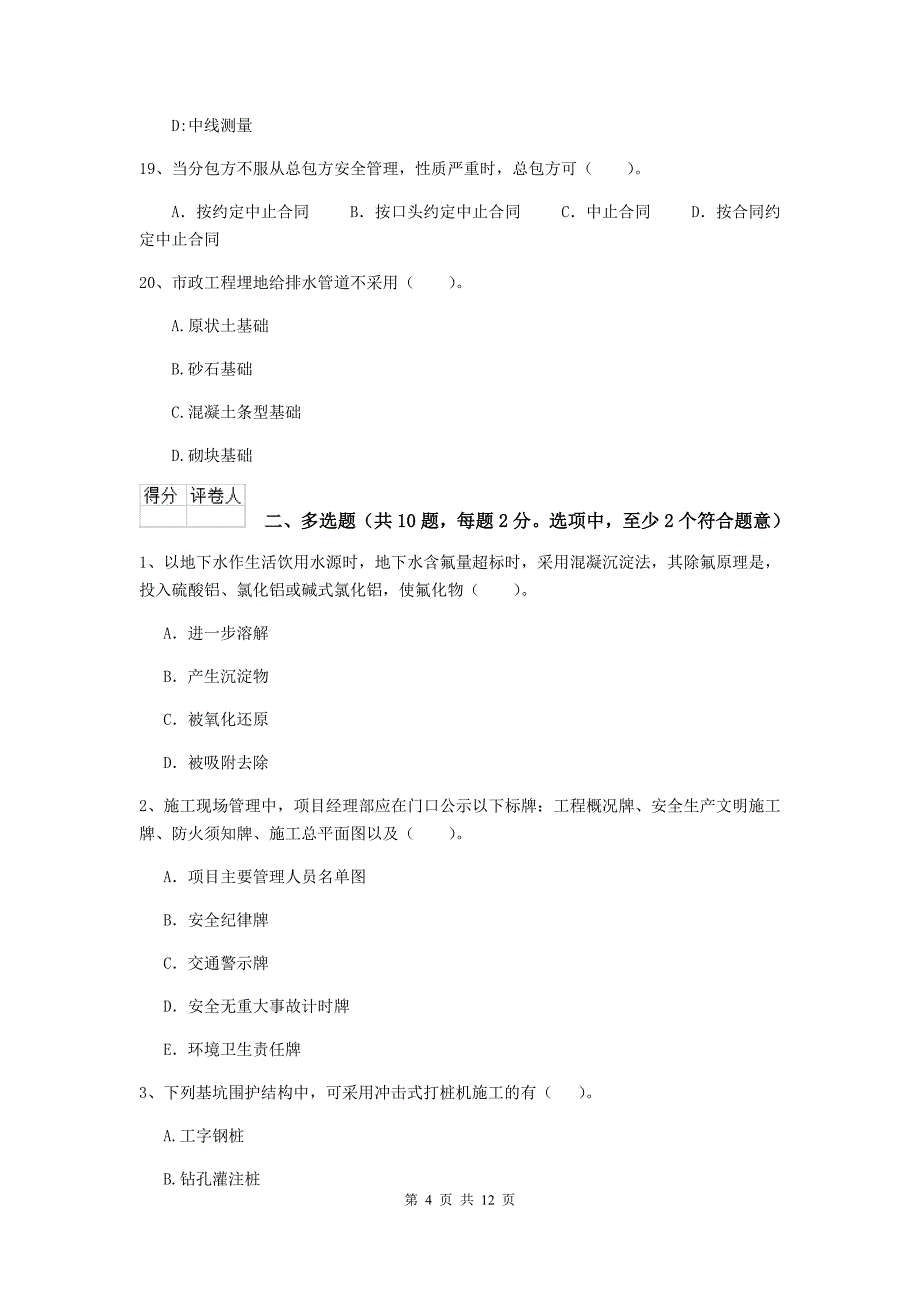 D:中线测量

19、当分包方不服从总包方安全管理，性质严重时，总包方可（　　）。

A. 按约定中止合同　　B. 按口头约定中止合同　　C. 中止合同　　D. 按合同约定中止合同

20、市政工程埋地给排水管道不采用（　　）。

A.原状土基础

B.砂石基础

C.混凝土条型基础

D.砌块基础

| 得分 | 评卷人 |
|---|---|
| | |

二、多选题（共10题，每题2分。选项中，至少2个符合题意）

1、以地下水作生活饮用水源时，地下水含氟量超标时，采用混凝沉淀法，其除氟原理是，投入硫酸铝、氯化铝或碱式氯化铝，使氟化物（　　）。

A. 进一步溶解

B. 产生沉淀物

C. 被氧化还原

D. 被吸附去除

2、施工现场管理中，项目经理部应在门口公示以下标牌：工程概况牌、安全生产文明施工牌、防火须知牌、施工总平面图以及（　　）。

A. 项目主要管理人员名单图

B. 安全纪律牌

C. 交通警示牌

D. 安全无重大事故计时牌

E. 环境卫生责任牌

3、下列基坑围护结构中，可采用冲击式打桩机施工的有（　　）。

A.工字钢桩

B.钻孔灌注桩

第 4 页 共 12 页